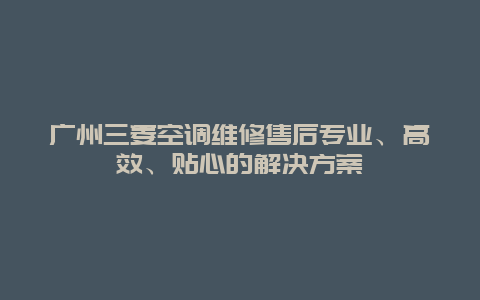 广州三菱空调维修售后专业、高效、贴心的解决方案